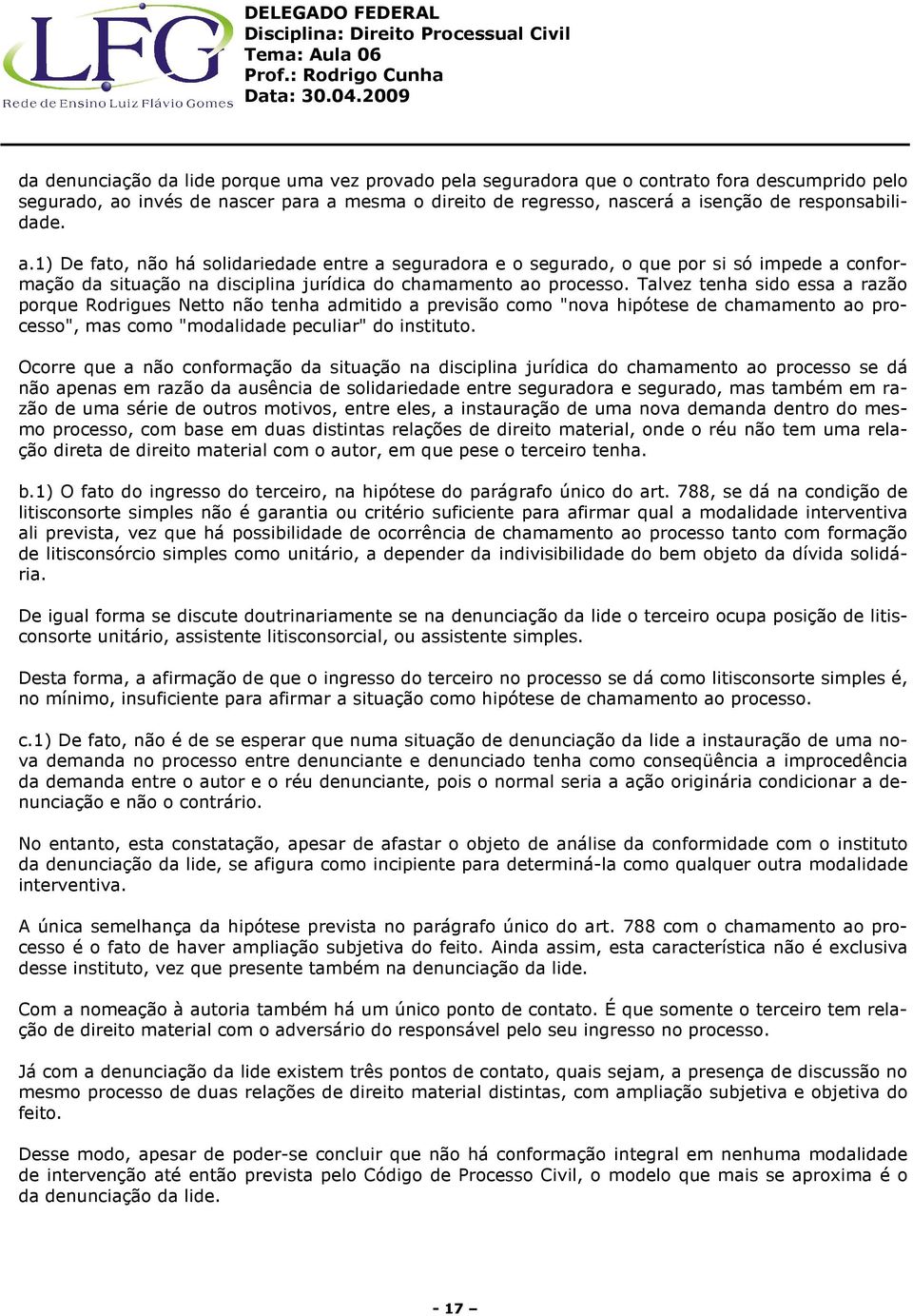 LFG
Rede de Ensino Luiz Flávio Gomes

DELEGADO FEDERAL
Disciplina: Direito Processual Civil
Tema: Aula 06
Prof.: Rodrigo Cunha
Data: 30.04.2009

da denunciação da lide porque uma vez provado pela seguradora que o contrato fora descumprido pelo segurado, ao invés de nascer para a mesma o direito de regresso, nascerá a isenção de responsabilidade.

a.1) De fato, não há solidariedade entre a seguradora e o segurado, o que por si só impede a conformação da situação na disciplina jurídica do chamamento ao processo. Talvez tenha sido essa a razão porque Rodrigues Netto não tenha admitido a previsão como "nova hipótese de chamamento ao processo", mas como "modalidade peculiar" do instituto.

Ocorre que a não conformação da situação na disciplina jurídica do chamamento ao processo se dá não apenas em razão da ausência de solidariedade entre seguradora e segurado, mas também em razão de uma série de outros motivos, entre eles, a instauração de uma nova demanda dentro do mesmo processo, com base em duas distintas relações de direito material, onde o réu não tem uma relação direta de direito material com o autor, em que pese o terceiro tenha.

b.1) O fato do ingresso do terceiro, na hipótese do parágrafo único do art. 788, se dá na condição de litisconsorte simples não é garantia ou critério suficiente para afirmar qual a modalidade interventiva ali prevista, vez que há possibilidade de ocorrência de chamamento ao processo tanto com formação de litisconsórcio simples como unitário, a depender da indivisibilidade do bem objeto da dívida solidária.

De igual forma se discute doutrinariamente se na denunciação da lide o terceiro ocupa posição de litisconsorte unitário, assistente litisconsorcial, ou assistente simples.

Desta forma, a afirmação de que o ingresso do terceiro no processo se dá como litisconsorte simples é, no mínimo, insuficiente para afirmar a situação como hipótese de chamamento ao processo.

c.1) De fato, não é de se esperar que numa situação de denunciação da lide a instauração de uma nova demanda no processo entre denunciante e denunciado tenha como conseqüência a improcedência da demanda entre o autor e o réu denunciante, pois o normal seria a ação originária condicionar a denunciação e não o contrário.

No entanto, esta constatação, apesar de afastar o objeto de análise da conformidade com o instituto da denunciação da lide, se afigura como incipiente para determiná-la como qualquer outra modalidade interventiva.

A única semelhança da hipótese prevista no parágrafo único do art. 788 com o chamamento ao processo é o fato de haver ampliação subjetiva do feito. Ainda assim, esta característica não é exclusiva desse instituto, vez que presente também na denunciação da lide.

Com a nomeação à autoria também há um único ponto de contato. É que somente o terceiro tem relação de direito material com o adversário do responsável pelo seu ingresso no processo.

Já com a denunciação da lide existem três pontos de contato, quais sejam, a presença de discussão no mesmo processo de duas relações de direito material distintas, com ampliação subjetiva e objetiva do feito.

Desse modo, apesar de poder-se concluir que não há conformação integral em nenhuma modalidade de intervenção até então prevista pelo Código de Processo Civil, o modelo que mais se aproxima é o da denunciação da lide.

- 17 –